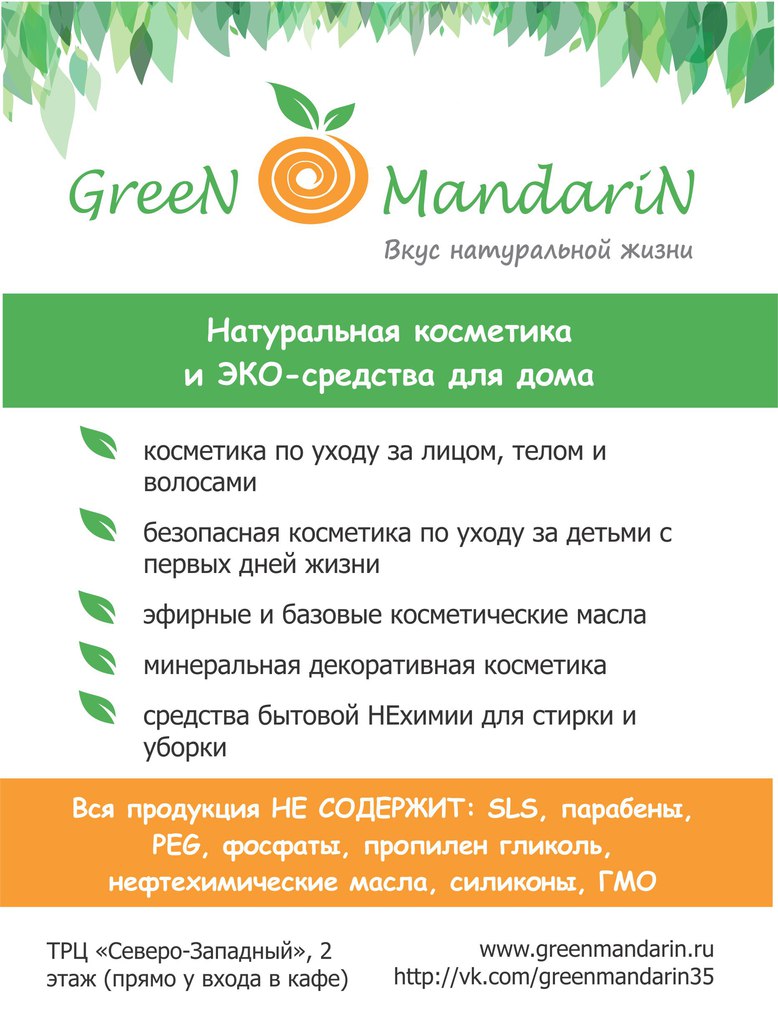 GreeN MandariN

Вкус натуральной жизни

Натуральная косметика и ЭКО-средства для дома

косметика по уходу за лицом, телом и волосами

безопасная косметика по уходу за детьми с первых дней жизни

эфирные и базовые косметические масла

минеральная декоративная косметика

средства бытовой НЕхимии для стирки и уборки

Вся продукция НЕ СОДЕРЖИТ: SLS, парабены, PEG, фосфаты, пропилен гликоль, нефтехимические масла, силиконы, ГМО

ТРЦ «Северо-Западный», 2 этаж (прямо у входа в кафе)

www.greenmandarin.ru
http://vk.com/greenmandarin35